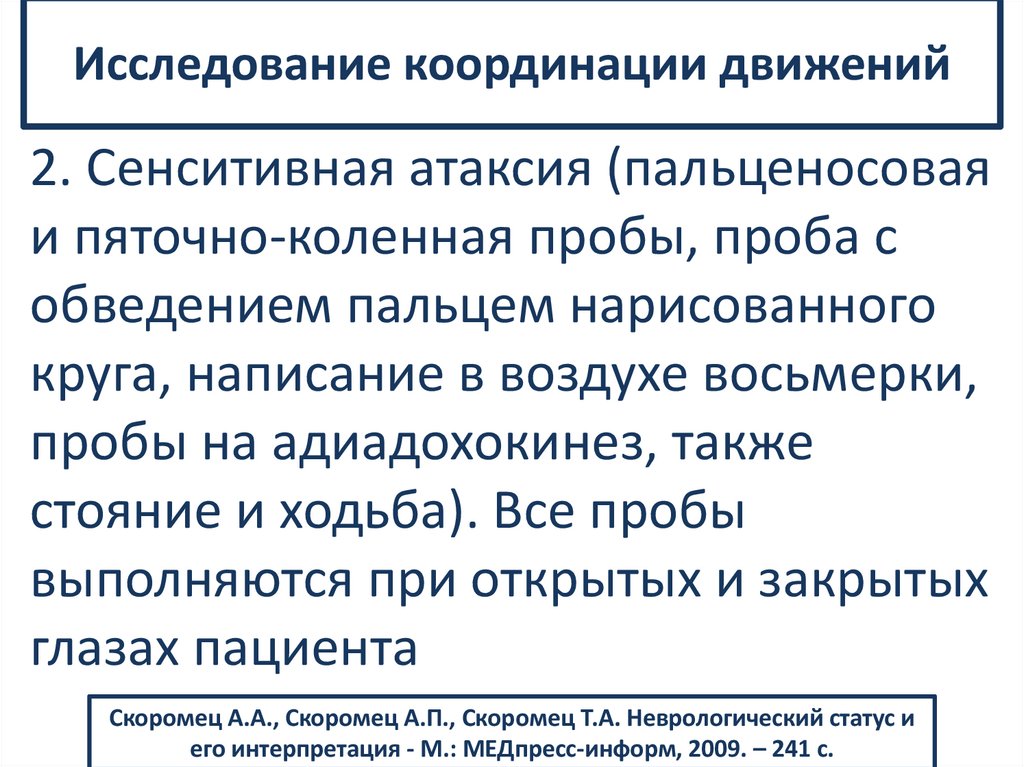 Исследование координации движений

2. Сенситивная атаксия (пальценосовая и пяточно-коленная пробы, проба с обведением пальцем нарисованного круга, написание в воздухе восьмерки, пробы на адиадохокинез, также стояние и ходьба). Все пробы выполняются при открытых и закрытых глазах пациента

Скоромец А.А., Скоромец А.П., Скоромец Т.А. Неврологический статус и его интерпретация - М.: МЕДпресс-информ, 2009. – 241 с.